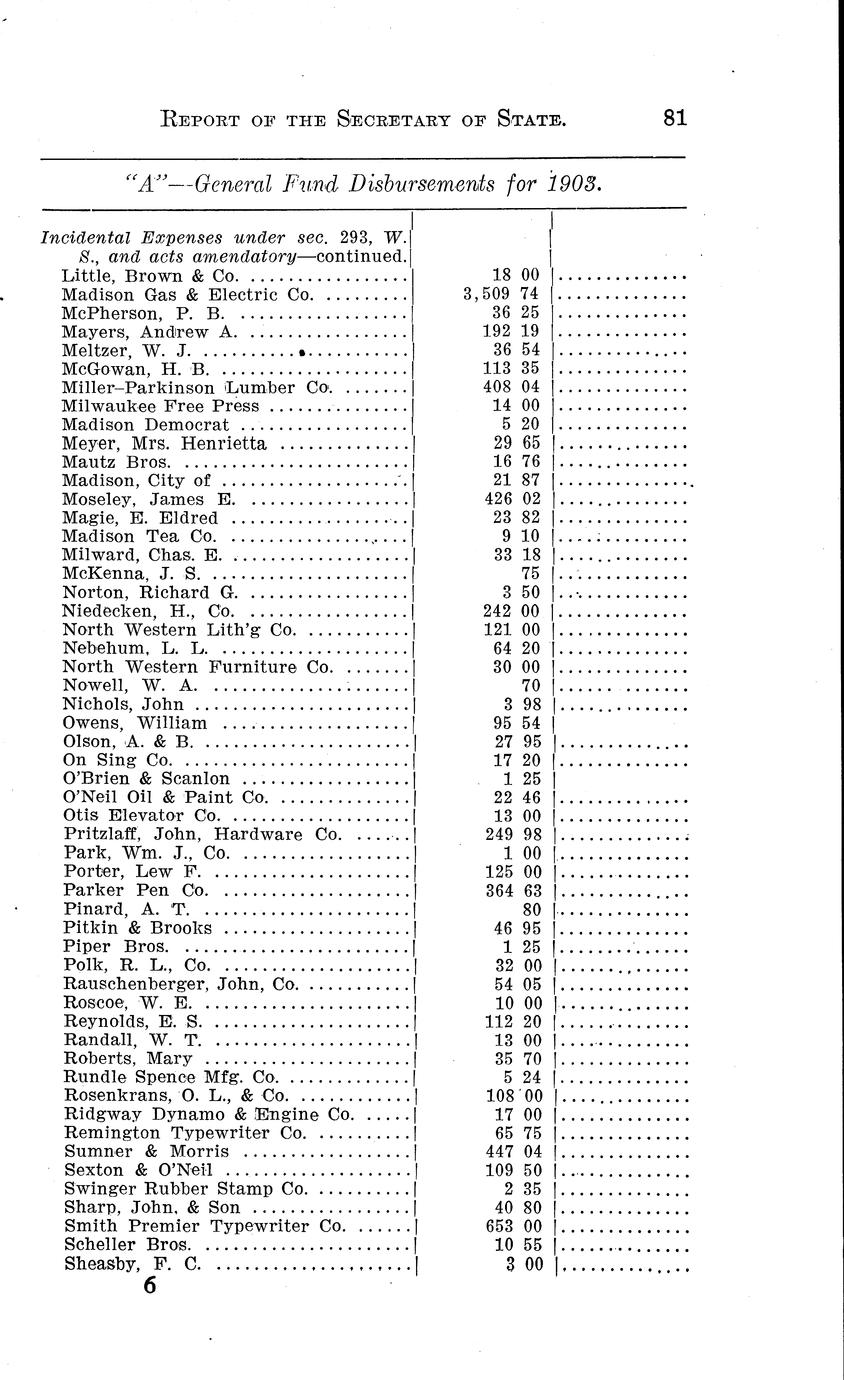 REPORT OF THE SECRETARY OF STATE. 81

"A"—General Fund Disbursements for 1903.

| | | |
|---|---|---|
| Incidental Expenses under sec. 293, W. S., and acts amendatory—continued. | | |
| Little, Brown & Co. | 18 00 | |
| Madison Gas & Electric Co. | 3,509 74 | |
| McPherson, P. B. | 36 25 | |
| Mayers, Andrew A. | 192 19 | |
| Meltzer, W. J. | 36 54 | |
| McGowan, H. B. | 113 35 | |
| Miller-Parkinson Lumber Co. | 408 04 | |
| Milwaukee Free Press | 14 00 | |
| Madison Democrat | 5 20 | |
| Meyer, Mrs. Henrietta | 29 65 | |
| Mautz Bros. | 16 76 | |
| Madison, City of | 21 87 | |
| Moseley, James E. | 426 02 | |
| Magie, E. Eldred | 23 82 | |
| Madison Tea Co. | 9 10 | |
| Milward, Chas. E. | 33 18 | |
| McKenna, J. S. | 75 | |
| Norton, Richard G. | 3 50 | |
| Niedecken, H., Co. | 242 00 | |
| North Western Lith'g Co. | 121 00 | |
| Nebehum, L. L. | 64 20 | |
| North Western Furniture Co. | 30 00 | |
| Nowell, W. A. | 70 | |
| Nichols, John | 3 98 | |
| Owens, William | 95 54 | |
| Olson, A. & B. | 27 95 | |
| On Sing Co. | 17 20 | |
| O'Brien & Scanlon | 1 25 | |
| O'Neil Oil & Paint Co. | 22 46 | |
| Otis Elevator Co. | 13 00 | |
| Pritzlaff, John, Hardware Co. | 249 98 | |
| Park, Wm. J., Co. | 1 00 | |
| Porter, Lew F. | 125 00 | |
| Parker Pen Co. | 364 63 | |
| Pinard, A. T. | 80 | |
| Pitkin & Brooks | 46 95 | |
| Piper Bros. | 1 25 | |
| Polk, R. L., Co. | 32 00 | |
| Rauschenberger, John, Co. | 54 05 | |
| Roscoe, W. E. | 10 00 | |
| Reynolds, E. S. | 112 20 | |
| Randall, W. T. | 13 00 | |
| Roberts, Mary | 35 70 | |
| Rundle Spence Mfg. Co. | 5 24 | |
| Rosenkrans, O. L., & Co. | 108 00 | |
| Ridgway Dynamo & Engine Co. | 17 00 | |
| Remington Typewriter Co. | 65 75 | |
| Sumner & Morris | 447 04 | |
| Sexton & O'Neil | 109 50 | |
| Swinger Rubber Stamp Co. | 2 35 | |
| Sharp, John, & Son | 40 80 | |
| Smith Premier Typewriter Co. | 653 00 | |
| Scheller Bros. | 10 55 | |
| Sheasby, F. C. | 3 00 | |

6